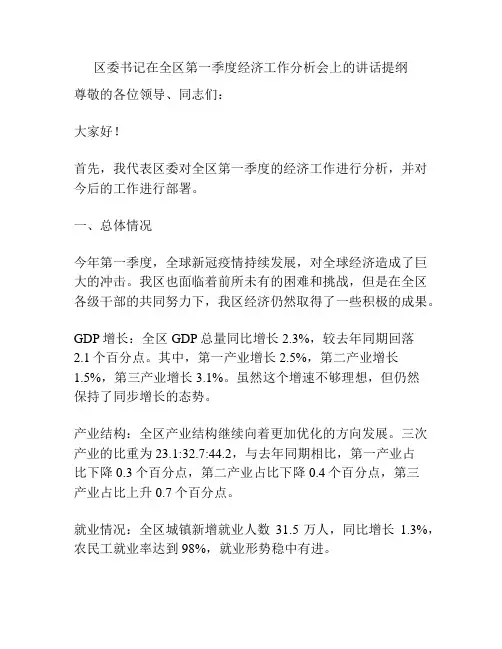 区委书记在全区第一季度经济工作分析会上的讲话提纲

尊敬的各位领导、同志们：

大家好！

首先，我代表区委对全区第一季度的经济工作进行分析，并对今后的工作进行部署。

一、总体情况

今年第一季度，全球新冠疫情持续发展，对全球经济造成了巨大的冲击。我区也面临着前所未有的困难和挑战，但是在全区各级干部的共同努力下，我区经济仍然取得了一些积极的成果。

GDP 增长：全区 GDP 总量同比增长 2.3%，较去年同期回落 2.1 个百分点。其中，第一产业增长 2.5%，第二产业增长 1.5%，第三产业增长 3.1%。虽然这个增速不够理想，但仍然保持了同步增长的态势。

产业结构：全区产业结构继续向着更加优化的方向发展。三次产业的比重为 23.1:32.7:44.2，与去年同期相比，第一产业占比下降 0.3 个百分点，第二产业占比下降 0.4 个百分点，第三产业占比上升 0.7 个百分点。

就业情况：全区城镇新增就业人数 31.5 万人，同比增长 1.3%，农民工就业率达到 98%，就业形势稳中有进。